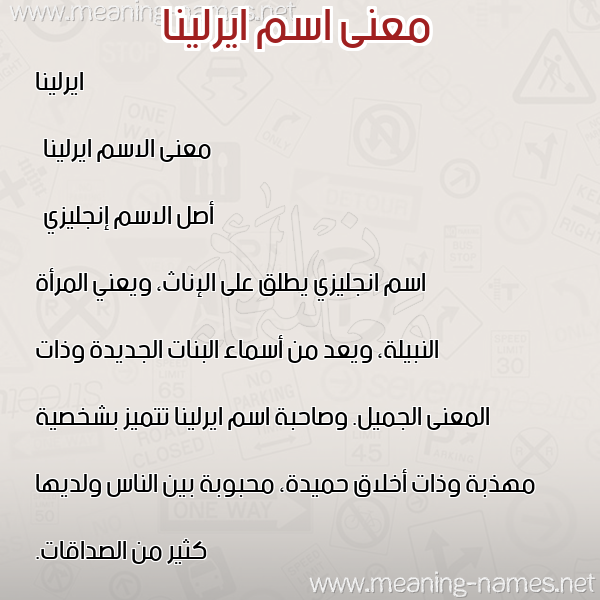 www.meaning-names.net

معنى اسم ايرلينا

ايرلينا

معنى الاسم ايرلينا

أصل الاسم إنجليزي

اسم انجليزي يطلق على الإناث، ويعني المرأة النبيلة، ويعد من أسماء البنات الجديدة وذات المعنى الجميل. وصاحبة اسم ايرلينا تتميز بشخصية مهذبة وذات أخلاق حميدة، محبوبة بين الناس ولديها كثير من الصداقات.

www.meaning-names.net